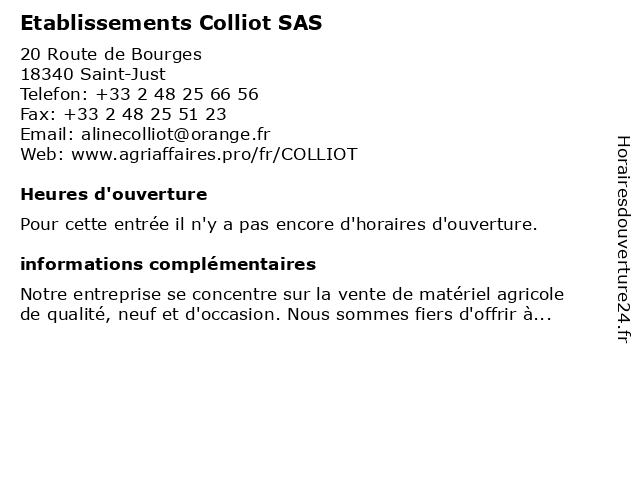 Etablissements Colliot SAS

20 Route de Bourges
18340 Saint-Just
Telefon: +33 2 48 25 66 56
Fax: +33 2 48 25 51 23
Email: alinecolliot@orange.fr
Web: www.agriaffaires.pro/fr/COLLIOT

Heures d'ouverture

Pour cette entrée il n'y a pas encore d'horaires d'ouverture.

informations complémentaires

Notre entreprise se concentre sur la vente de matériel agricole de qualité, neuf et d'occasion. Nous sommes fiers d'offrir à...

Horairesdouverture24.fr